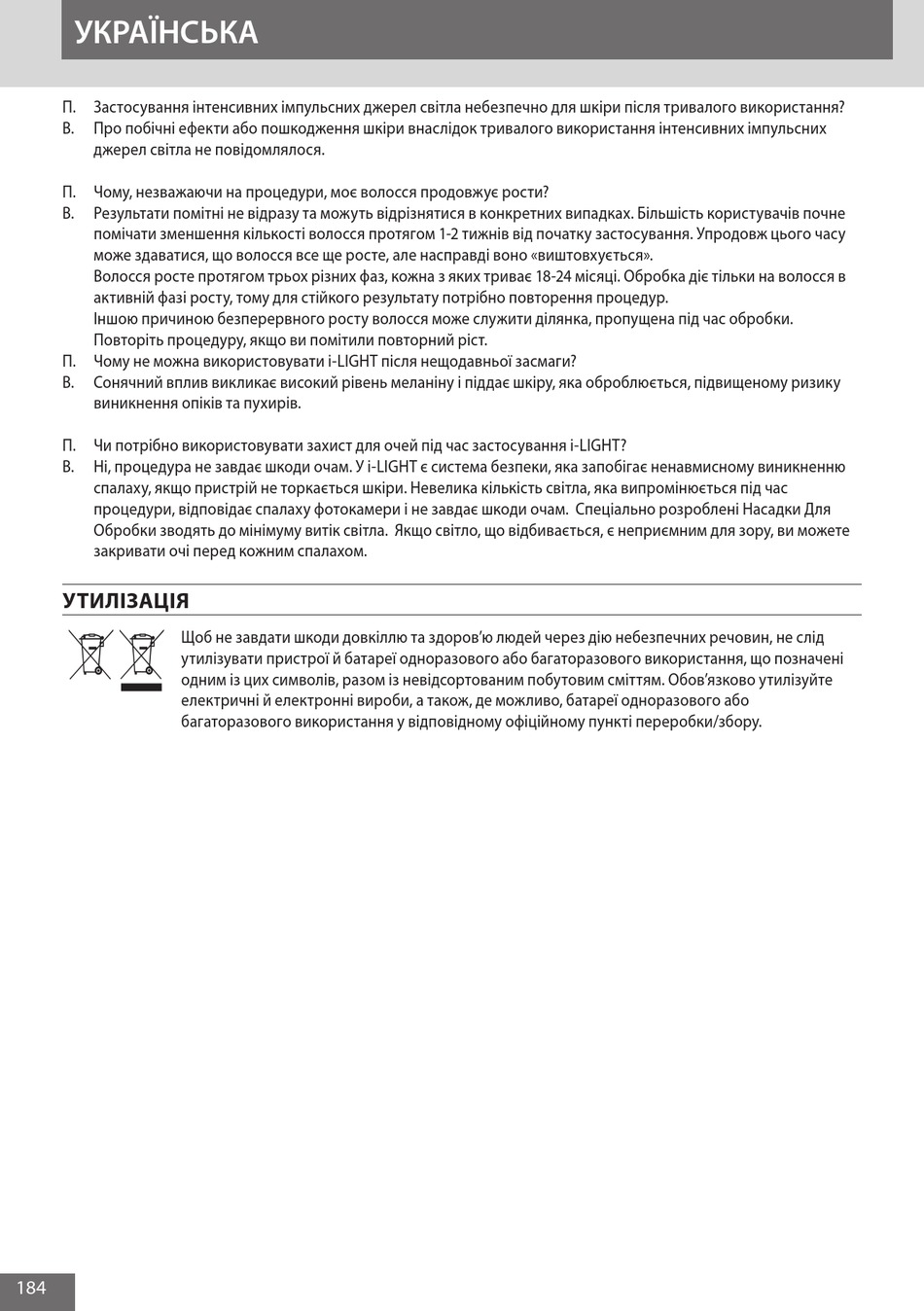 УКРАЇНСЬКА

П. Застосування інтенсивних імпульсних джерел світла небезпечно для шкіри після тривалого використання?
В. Про побічні ефекти або пошкодження шкіри внаслідок тривалого використання інтенсивних імпульсних джерел світла не повідомлялося.

П. Чому, незважаючи на процедури, моє волосся продовжує рости?
В. Результати помітні не відразу та можуть відрізнятися в конкретних випадках. Більшість користувачів почне помічати зменшення кількості волосся протягом 1-2 тижнів від початку застосування. Упродовж цього часу може здаватися, що волосся все ще росте, але насправді воно «виштовхується».
Волосся росте протягом трьох різних фаз, кожна з яких триває 18-24 місяці. Обробка діє тільки на волосся в активній фазі росту, тому для стійкого результату потрібно повторення процедур.
Іншою причиною безперервного росту волосся може служити ділянка, пропущена під час обробки. Повторіть процедуру, якщо ви помітили повторний ріст.
П. Чому не можна використовувати i-LIGHT після нещодавньої засмаги?
В. Сонячний вплив викликає високий рівень меланіну і піддає шкіру, яка оброблюється, підвищеному ризику виникнення опіків та пухирів.

П. Чи потрібно використовувати захист для очей під час застосування i-LIGHT?
В. Ні, процедура не завдає шкоди очам. У i-LIGHT є система безпеки, яка запобігає ненавмисному виникненню спалаху, якщо пристрій не торкається шкіри. Невелика кількість світла, яка випромінюється під час процедури, відповідає спалаху фотокамери і не завдає шкоди очам. Спеціально розроблені Насадки Для Обробки зводять до мінімуму витік світла. Якщо світло, що відбивається, є неприємним для зору, ви можете закривати очі перед кожним спалахом.

УТИЛІЗАЦІЯ

Щоб не завдати шкоди довкіллю та здоров'ю людей через дію небезпечних речовин, не слід утилізувати пристрої й батареї одноразового або багаторазового використання, що позначені одним із цих символів, разом із невідсортованим побутовим сміттям. Обов'язково утилізуйте електричні й електронні вироби, а також, де можливо, батареї одноразового або багаторазового використання у відповідному офіційному пункті переробки/збору.

184